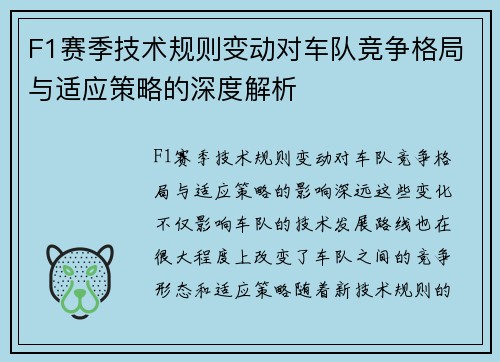 F1赛季技术规则变动对车队竞争格局与适应策略的深度解析

F1赛季技术规则变动对车队竞争格局与适应策略的影响深远这些变化不仅影响车队的技术发展路线也在很大程度上改变了车队之间的竞争形态和适应策略随着新技术规则的